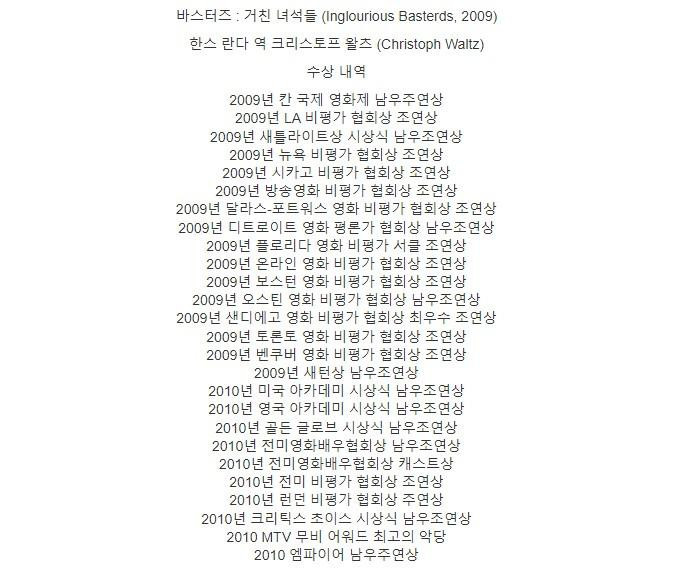 바스터즈 : 거친 녀석들 (Inglourious Basterds, 2009)

한스 란다 역 크리스토프 왈츠 (Christoph Waltz)

수상 내역

2009년 칸 국제 영화제 남우주연상
2009년 LA 비평가 협회상 조연상
2009년 새틀라이트상 시상식 남우조연상
2009년 뉴욕 비평가 협회상 조연상
2009년 시카고 비평가 협회상 조연상
2009년 방송영화 비평가 협회상 조연상
2009년 달라스-포트워스 영화 비평가 협회상 조연상
2009년 디트로이트 영화 평론가 협회상 남우조연상
2009년 플로리다 영화 비평가 서클 조연상
2009년 온라인 영화 비평가 협회상 조연상
2009년 보스턴 영화 비평가 협회상 조연상
2009년 오스틴 영화 비평가 협회상 남우조연상
2009년 샌디에고 영화 비평가 협회상 최우수 조연상
2009년 토론토 영화 비평가 협회상 조연상
2009년 벤쿠버 영화 비평가 협회상 조연상
2009년 새턴상 남우조연상
2010년 미국 아카데미 시상식 남우조연상
2010년 영국 아카데미 시상식 남우조연상
2010년 골든 글로브 시상식 남우조연상
2010년 전미영화배우협회상 남우조연상
2010년 전미영화배우협회상 캐스트상
2010년 전미 비평가 협회상 조연상
2010년 런던 비평가 협회상 주연상
2010년 크리틱스 초이스 시상식 남우조연상
2010 MTV 무비 어워드 최고의 악당
2010 엠파이어 남우주연상